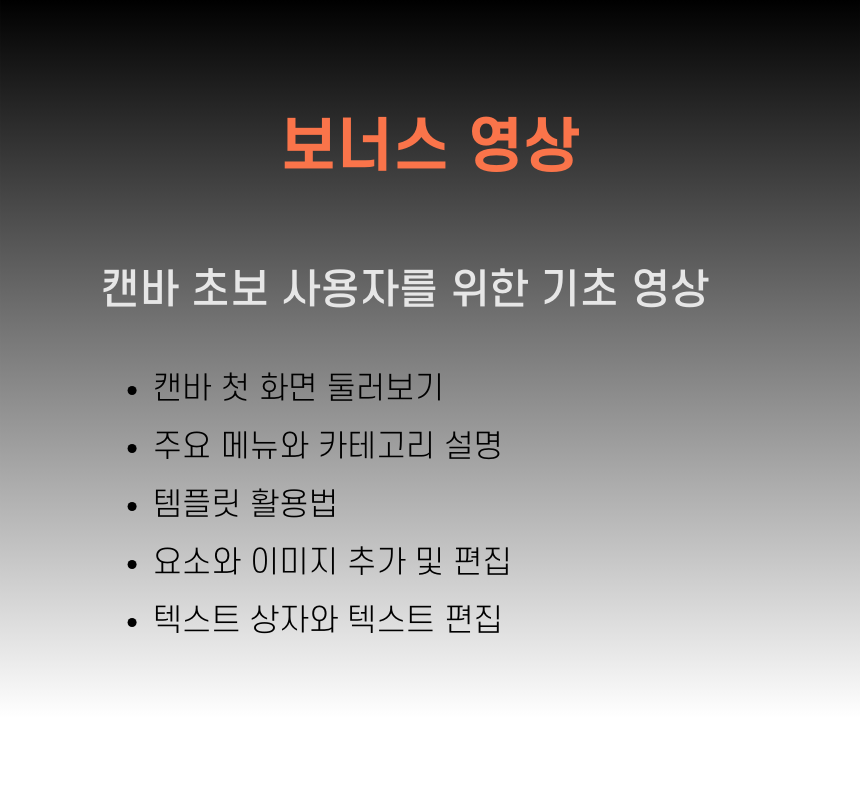 보너스 영상

캔바 초보 사용자를 위한 기초 영상

• 캔바 첫 화면 둘러보기
• 주요 메뉴와 카테고리 설명
• 템플릿 활용법
• 요소와 이미지 추가 및 편집
• 텍스트 상자와 텍스트 편집